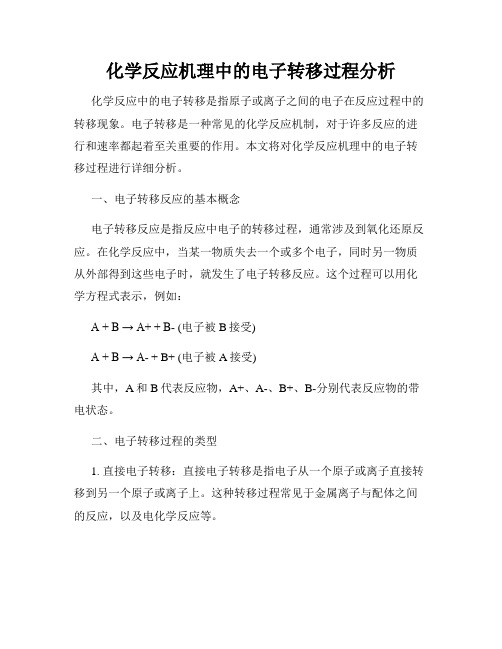 化学反应机理中的电子转移过程分析

化学反应中的电子转移是指原子或离子之间的电子在反应过程中的转移现象。电子转移是一种常见的化学反应机制，对于许多反应的进行和速率都起着至关重要的作用。本文将对化学反应机理中的电子转移过程进行详细分析。

一、电子转移反应的基本概念

电子转移反应是指反应中电子的转移过程，通常涉及到氧化还原反应。在化学反应中，当某一物质失去一个或多个电子，同时另一物质从外部得到这些电子时，就发生了电子转移反应。这个过程可以用化学方程式表示，例如：

A + B → A+ + B- (电子被 B 接受)

A + B → A- + B+ (电子被 A 接受)

其中，A 和 B 代表反应物，A+、A-、B+、B-分别代表反应物的带电状态。

二、电子转移过程的类型

1. 直接电子转移：直接电子转移是指电子从一个原子或离子直接转移到另一个原子或离子上。这种转移过程常见于金属离子与配体之间的反应，以及电化学反应等。